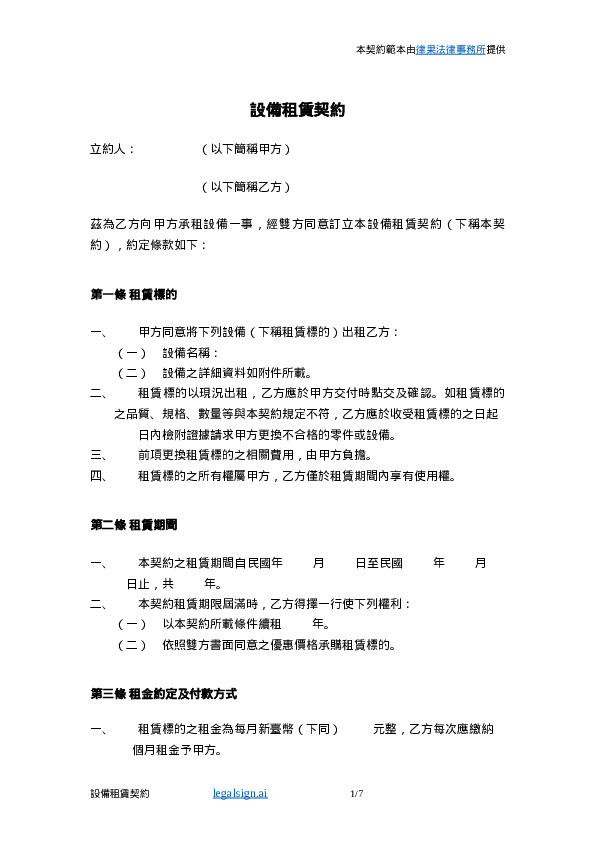 本契約範本由律果法律事務所提供

設備租賃契約

立約人：　　　（以下簡稱甲方）

　　　　　　　（以下簡稱乙方）

茲為乙方向甲方承租設備一事，經雙方同意訂立本設備租賃契約（下稱本契約），約定條款如下：

第一條 租賃標的

一、　甲方同意將下列設備（下稱租賃標的）出租乙方：
（一）　設備名稱：
（二）　設備之詳細資料如附件所載。
二、　租賃標的以現況出租，乙方應於甲方交付時點交及確認。如租賃標的之品質、規格、數量等與本契約規定不符，乙方應於收受租賃標的之日起　日內檢附證據請求甲方更換不合格的零件或設備。
三、　前項更換租賃標的之相關費用，由甲方負擔。
四、　租賃標的之所有權屬甲方，乙方僅於租賃期間內享有使用權。

第二條 租賃期間

一、　本契約之租賃期間自民國年　月　日至民國　年　月　日止，共　年。
二、　本契約租賃期限屆滿時，乙方得擇一行使下列權利：
（一）　以本契約所載條件續租　年。
（二）　依照雙方書面同意之優惠價格承購租賃標的。

第三條 租金約定及付款方式

一、　租賃標的之租金為每月新臺幣（下同）　元整，乙方每次應繳納　個月租金予甲方。

設備租賃契約　legalsign.ai　1/7